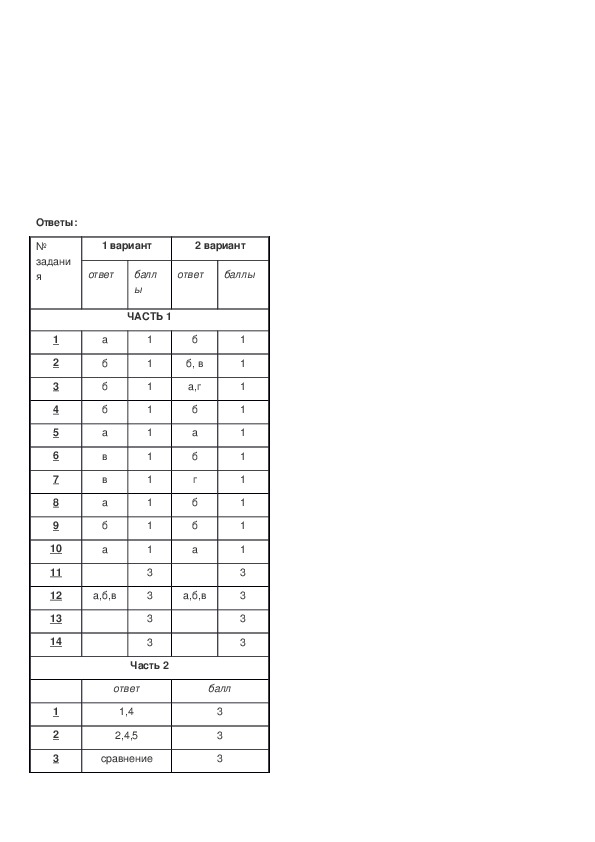 Ответы:

| № задания | 1 вариант |  | 2 вариант |  |
|---|---|---|---|---|
|  | ответ | баллы | ответ | баллы |
| ЧАСТЬ 1 |  |  |  |  |
| 1 | а | 1 | б | 1 |
| 2 | б | 1 | б, в | 1 |
| 3 | б | 1 | а,г | 1 |
| 4 | б | 1 | б | 1 |
| 5 | а | 1 | а | 1 |
| 6 | в | 1 | б | 1 |
| 7 | в | 1 | г | 1 |
| 8 | а | 1 | б | 1 |
| 9 | б | 1 | б | 1 |
| 10 | а | 1 | а | 1 |
| 11 |  | 3 |  | 3 |
| 12 | а,б,в | 3 | а,б,в | 3 |
| 13 |  | 3 |  | 3 |
| 14 |  | 3 |  | 3 |
| Часть 2 |  |  |  |  |
|  | ответ |  | балл |  |
| 1 | 1,4 |  | 3 |  |
| 2 | 2,4,5 |  | 3 |  |
| 3 | сравнение |  | 3 |  |